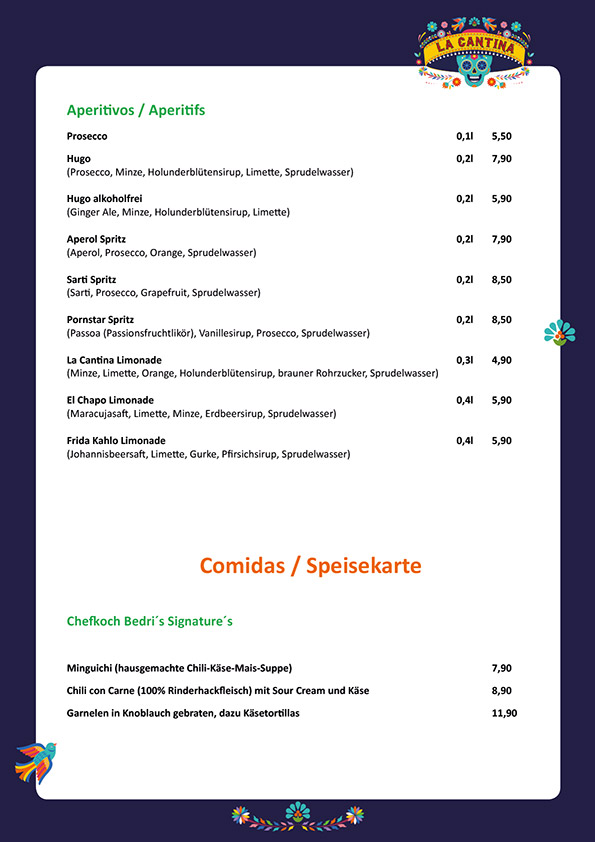 LA CANTINA

Aperitivos / Aperitifs

Prosecco 0,1l 5,50

Hugo 0,2l 7,90
(Prosecco, Minze, Holunderblütensirup, Limette, Sprudelwasser)

Hugo alkoholfrei 0,2l 5,90
(Ginger Ale, Minze, Holunderblütensirup, Limette)

Aperol Spritz 0,2l 7,90
(Aperol, Prosecco, Orange, Sprudelwasser)

Sarti Spritz 0,2l 8,50
(Sarti, Prosecco, Grapefruit, Sprudelwasser)

Pornstar Spritz 0,2l 8,50
(Passoa (Passionsfruchtlikör), Vanillesirup, Prosecco, Sprudelwasser)

La Cantina Limonade 0,3l 4,90
(Minze, Limette, Orange, Holunderblütensirup, brauner Rohrzucker, Sprudelwasser)

El Chapo Limonade 0,4l 5,90
(Maracujasaft, Limette, Minze, Erdbeersirup, Sprudelwasser)

Frida Kahlo Limonade 0,4l 5,90
(Johannisbeersaft, Limette, Gurke, Pfirsichsirup, Sprudelwasser)

Comidas / Speisekarte

Chefkoch Bedri´s Signature´s

Minguichi (hausgemachte Chili-Käse-Mais-Suppe) 7,90

Chili con Carne (100% Rinderhackfleisch) mit Sour Cream und Käse 8,90

Garnelen in Knoblauch gebraten, dazu Käsetortillas 11,90